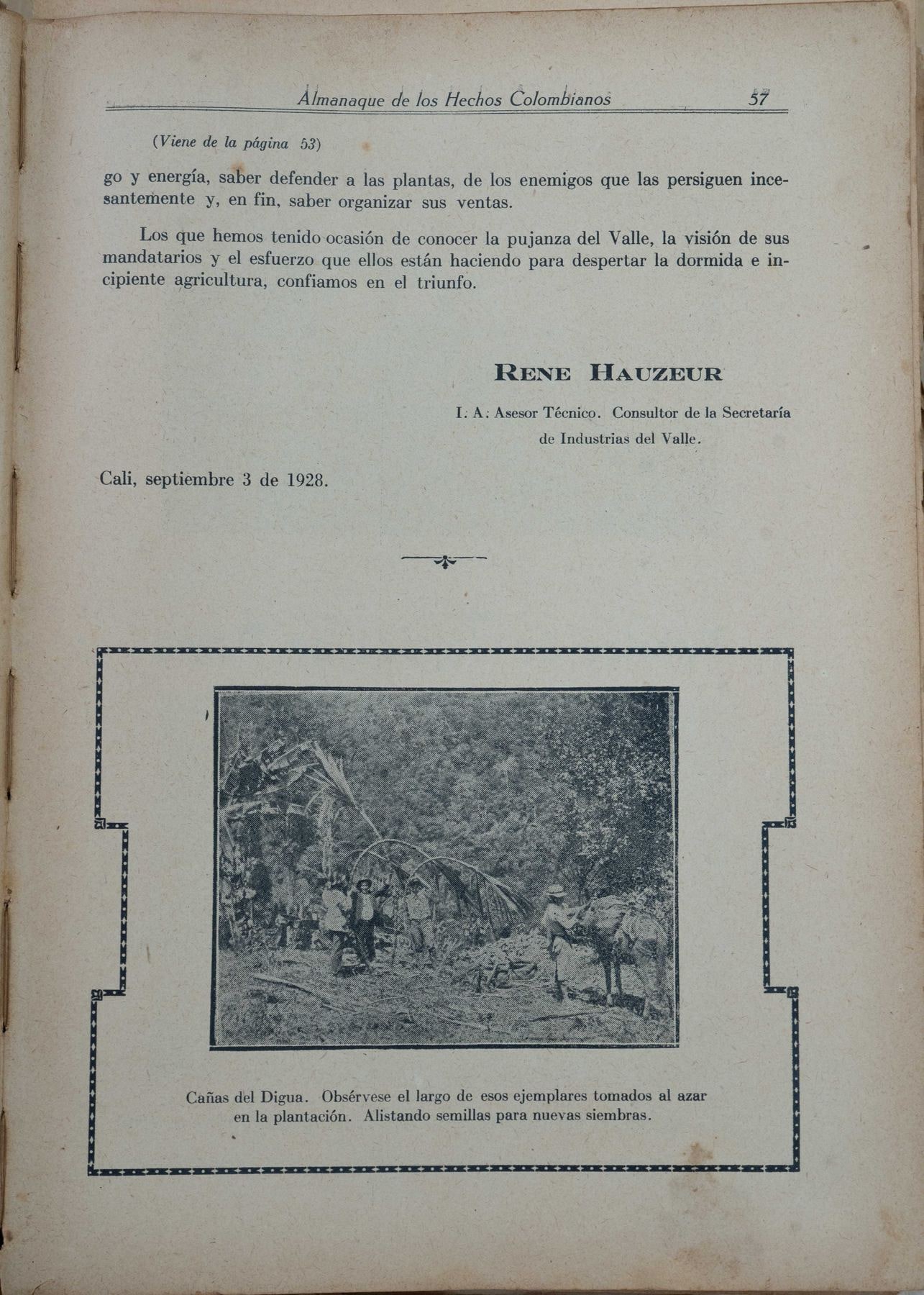 Almanaque de los Hechos Colombianos 57

(Viene de la página 53)

go y energía, saber defender a las plantas, de los enemigos que las persiguen incesantemente y, en fin, saber organizar sus ventas.

Los que hemos tenido ocasión de conocer la pujanza del Valle, la visión de sus mandatarios y el esfuerzo que ellos están haciendo para despertar la dormida e incipiente agricultura, confiamos en el triunfo.

RENE HAUZEUR

I. A. Asesor Técnico. Consultor de la Secretaría de Industrias del Valle.

Cali, septiembre 3 de 1928.

Cañas del Digua. Obsérvese el largo de esos ejemplares tomados al azar en la plantación. Alistando semillas para nuevas siembras.